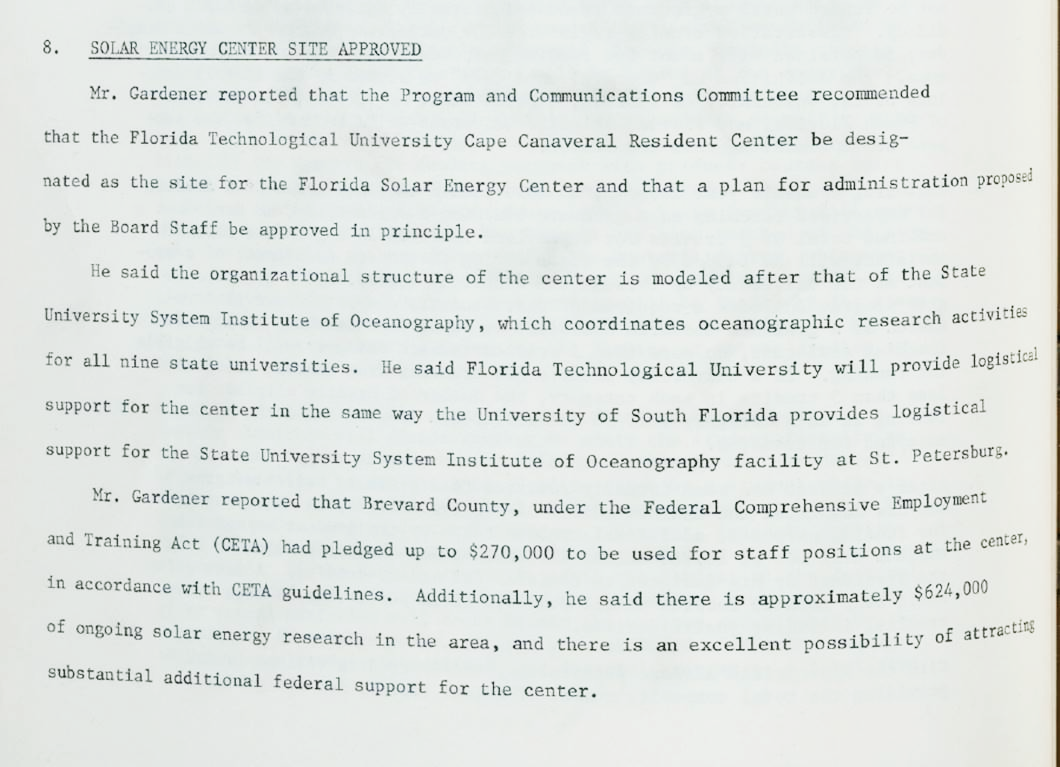 8. SOLAR ENERGY CENTER SITE APPROVED

Mr. Gardener reported that the Program and Communications Committee recommended that the Florida Technological University Cape Canaveral Resident Center be designated as the site for the Florida Solar Energy Center and that a plan for administration proposed by the Board Staff be approved in principle.

He said the organizational structure of the center is modeled after that of the State University System Institute of Oceanography, which coordinates oceanographic research activities for all nine state universities. He said Florida Technological University will provide logistical support for the center in the same way the University of South Florida provides logistical support for the State University System Institute of Oceanography facility at St. Petersburg.

Mr. Gardener reported that Brevard County, under the Federal Comprehensive Employment and Training Act (CETA) had pledged up to $270,000 to be used for staff positions at the center, in accordance with CETA guidelines. Additionally, he said there is approximately $624,000 of ongoing solar energy research in the area, and there is an excellent possibility of attracting substantial additional federal support for the center.